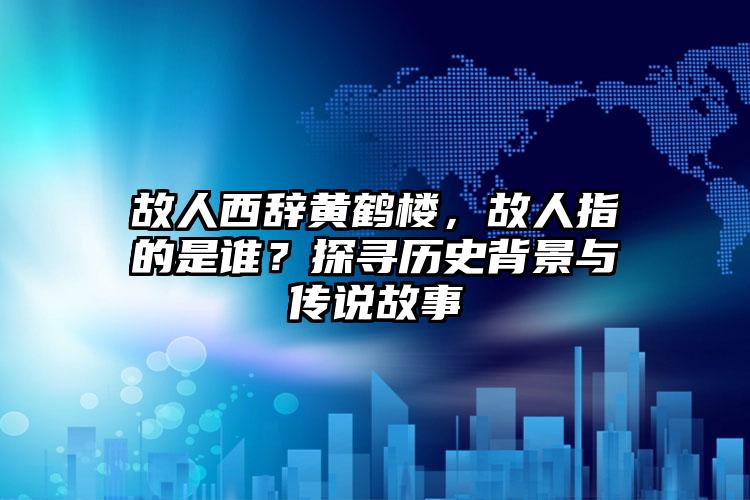 故人西辞黄鹤楼，故人指的是谁？探寻历史背景与传说故事